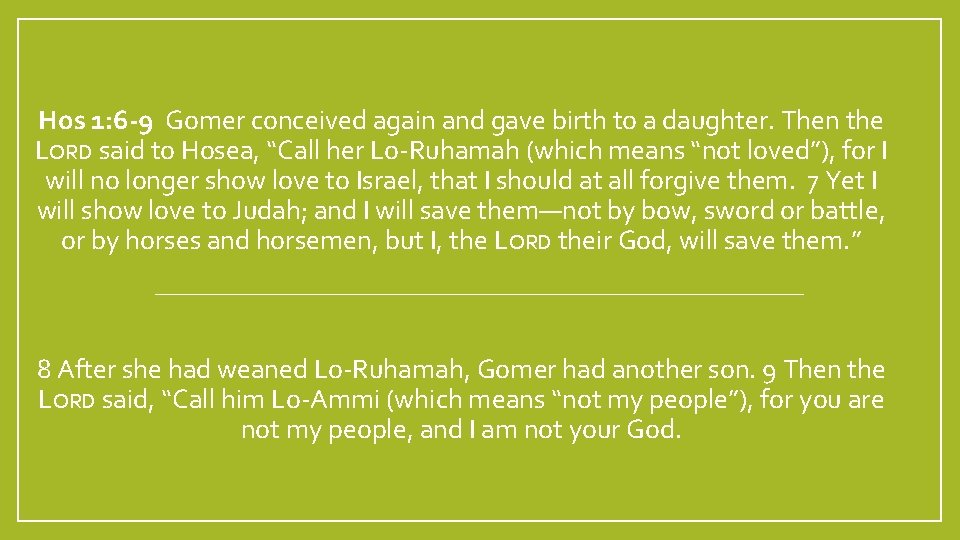 Hos 1:6-9 Gomer conceived again and gave birth to a daughter. Then the LORD said to Hosea, "Call her Lo-Ruhamah (which means "not loved"), for I will no longer show love to Israel, that I should at all forgive them. 7 Yet I will show love to Judah; and I will save them—not by bow, sword or battle, or by horses and horsemen, but I, the LORD their God, will save them."

8 After she had weaned Lo-Ruhamah, Gomer had another son. 9 Then the LORD said, "Call him Lo-Ammi (which means "not my people"), for you are not my people, and I am not your God.